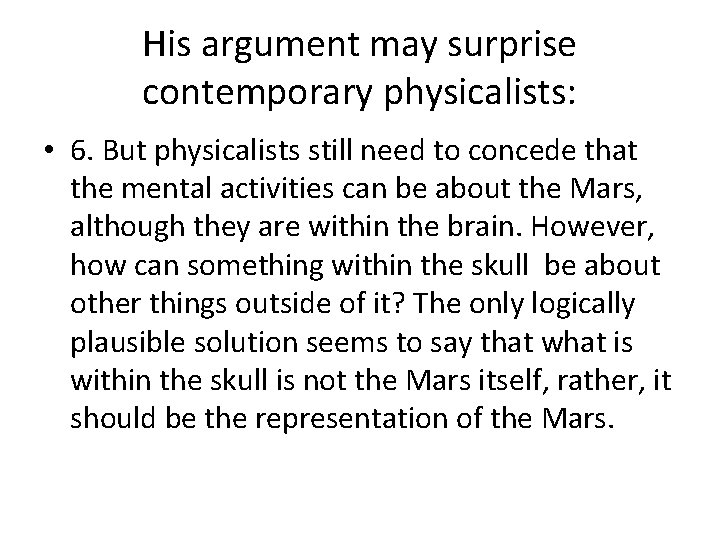 His argument may surprise contemporary physicalists:

• 6. But physicalists still need to concede that the mental activities can be about the Mars, although they are within the brain. However, how can something within the skull be about other things outside of it? The only logically plausible solution seems to say that what is within the skull is not the Mars itself, rather, it should be the representation of the Mars.